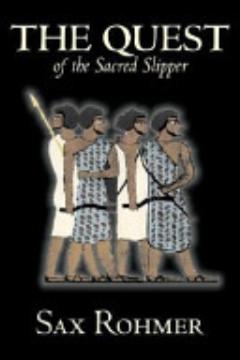 THE QUEST
of the Sacred Slipper

SAX ROHMER